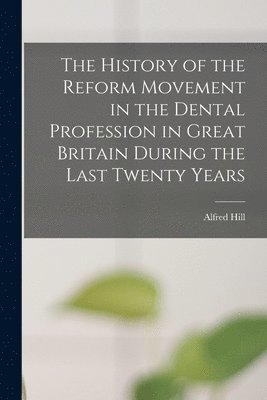 The History of the Reform Movement in the Dental Profession in Great Britain During the Last Twenty Years

Alfred Hill